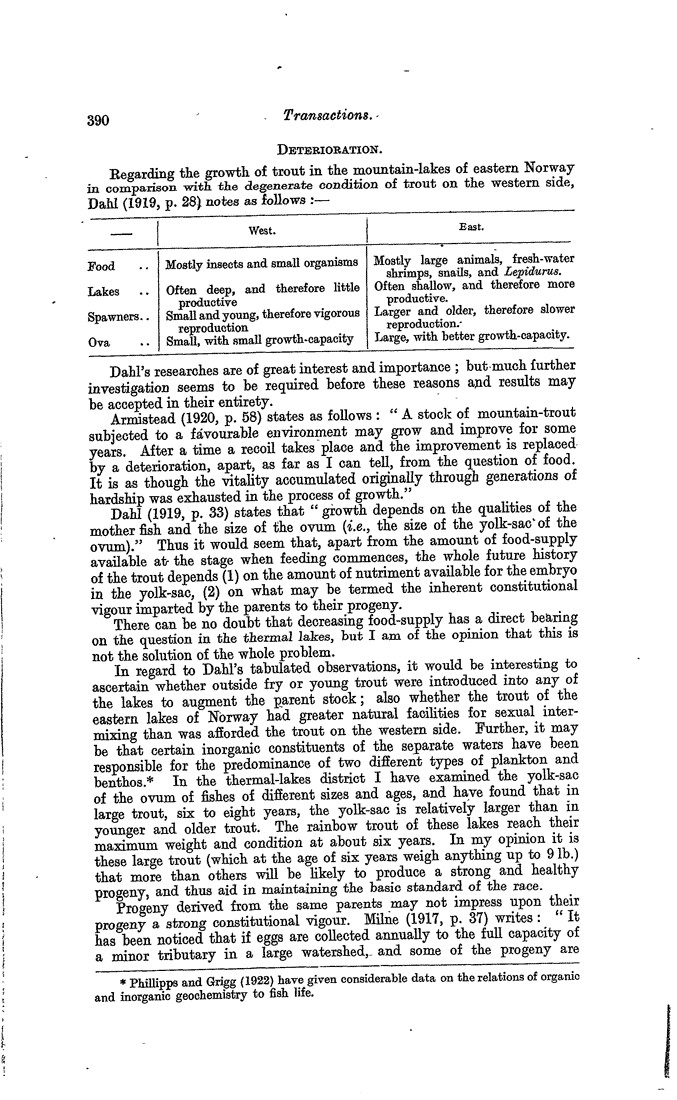 390 Transactions.

DETERIORATION.

Regarding the growth of trout in the mountain-lakes of eastern Norway in comparison with the degenerate condition of trout on the western side, Dahl (1919, p. 28) notes as follows :—

| — | West. | East. |
|---|---|---|
| Food .. | Mostly insects and small organisms | Mostly large animals, fresh-water shrimps, snails, and *Lepidurus*. |
| Lakes .. | Often deep, and therefore little productive | Often shallow, and therefore more productive. |
| Spawners.. | Small and young, therefore vigorous reproduction | Larger and older, therefore slower reproduction. |
| Ova .. | Small, with small growth-capacity | Large, with better growth-capacity. |

Dahl's researches are of great interest and importance ; but much further investigation seems to be required before these reasons and results may be accepted in their entirety.

Armistead (1920, p. 58) states as follows : " A stock of mountain-trout subjected to a favourable environment may grow and improve for some years. After a time a recoil takes place and the improvement is replaced by a deterioration, apart, as far as I can tell, from the question of food. It is as though the vitality accumulated originally through generations of hardship was exhausted in the process of growth."

Dahl (1919, p. 33) states that " growth depends on the qualities of the mother fish and the size of the ovum (*i.e.*, the size of the yolk-sac of the ovum)." Thus it would seem that, apart from the amount of food-supply available at the stage when feeding commences, the whole future history of the trout depends (1) on the amount of nutriment available for the embryo in the yolk-sac, (2) on what may be termed the inherent constitutional vigour imparted by the parents to their progeny.

There can be no doubt that decreasing food-supply has a direct bearing on the question in the thermal lakes, but I am of the opinion that this is not the solution of the whole problem.

In regard to Dahl's tabulated observations, it would be interesting to ascertain whether outside fry or young trout were introduced into any of the lakes to augment the parent stock ; also whether the trout of the eastern lakes of Norway had greater natural facilities for sexual intermixing than was afforded the trout on the western side. Further, it may be that certain inorganic constituents of the separate waters have been responsible for the predominance of two different types of plankton and benthos.* In the thermal-lakes district I have examined the yolk-sac of the ovum of fishes of different sizes and ages, and have found that in large trout, six to eight years, the yolk-sac is relatively larger than in younger and older trout. The rainbow trout of these lakes reach their maximum weight and condition at about six years. In my opinion it is these large trout (which at the age of six years weigh anything up to 9 lb.) that more than others will be likely to produce a strong and healthy progeny, and thus aid in maintaining the basic standard of the race.

Progeny derived from the same parents may not impress upon their progeny a strong constitutional vigour. Milne (1917, p. 37) writes : " It has been noticed that if eggs are collected annually to the full capacity of a minor tributary in a large watershed, and some of the progeny are

* Phillipps and Grigg (1922) have given considerable data on the relations of organic and inorganic geochemistry to fish life.